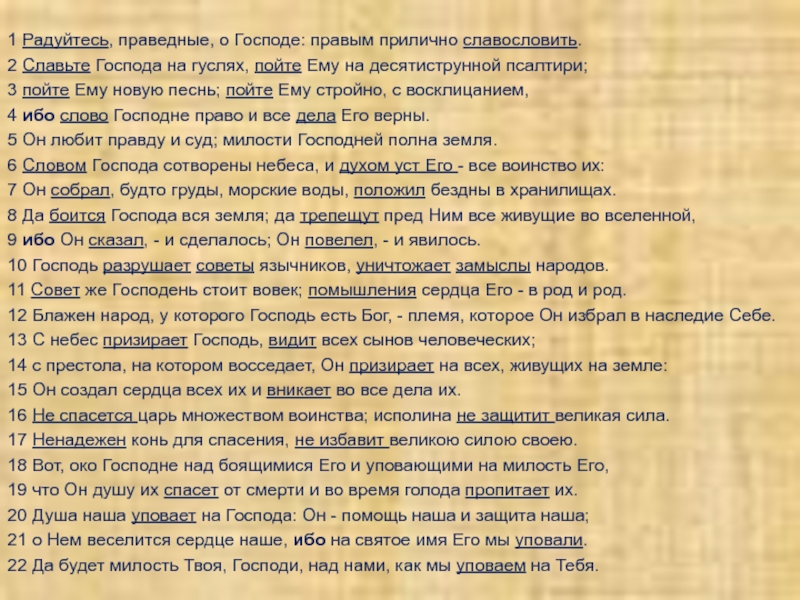 1 Радуйтесь, праведные, о Господе: правым прилично славословить.
2 Славьте Господа на гуслях, пойте Ему на десятиструнной псалтири;
3 пойте Ему новую песнь; пойте Ему стройно, с восклицанием,
4 ибо слово Господне право и все дела Его верны.
5 Он любит правду и суд; милости Господней полна земля.
6 Словом Господа сотворены небеса, и духом уст Его - все воинство их:
7 Он собрал, будто груды, морские воды, положил бездны в хранилищах.
8 Да боится Господа вся земля; да трепещут пред Ним все живущие во вселенной,
9 ибо Он сказал, - и сделалось; Он повелел, - и явилось.
10 Господь разрушает советы язычников, уничтожает замыслы народов.
11 Совет же Господень стоит вовек; помышления сердца Его - в род и род.
12 Блажен народ, у которого Господь есть Бог, - племя, которое Он избрал в наследие Себе.
13 С небес призирает Господь, видит всех сынов человеческих;
14 с престола, на котором восседает, Он призирает на всех, живущих на земле:
15 Он создал сердца всех их и вникает во все дела их.
16 Не спасется царь множеством воинства; исполина не защитит великая сила.
17 Ненадежен конь для спасения, не избавит великою силою своею.
18 Вот, око Господне над боящимися Его и уповающими на милость Его,
19 что Он душу их спасет от смерти и во время голода пропитает их.
20 Душа наша уповает на Господа: Он - помощь наша и защита наша;
21 о Нем веселится сердце наше, ибо на святое имя Его мы уповали.
22 Да будет милость Твоя, Господи, над нами, как мы уповаем на Тебя.